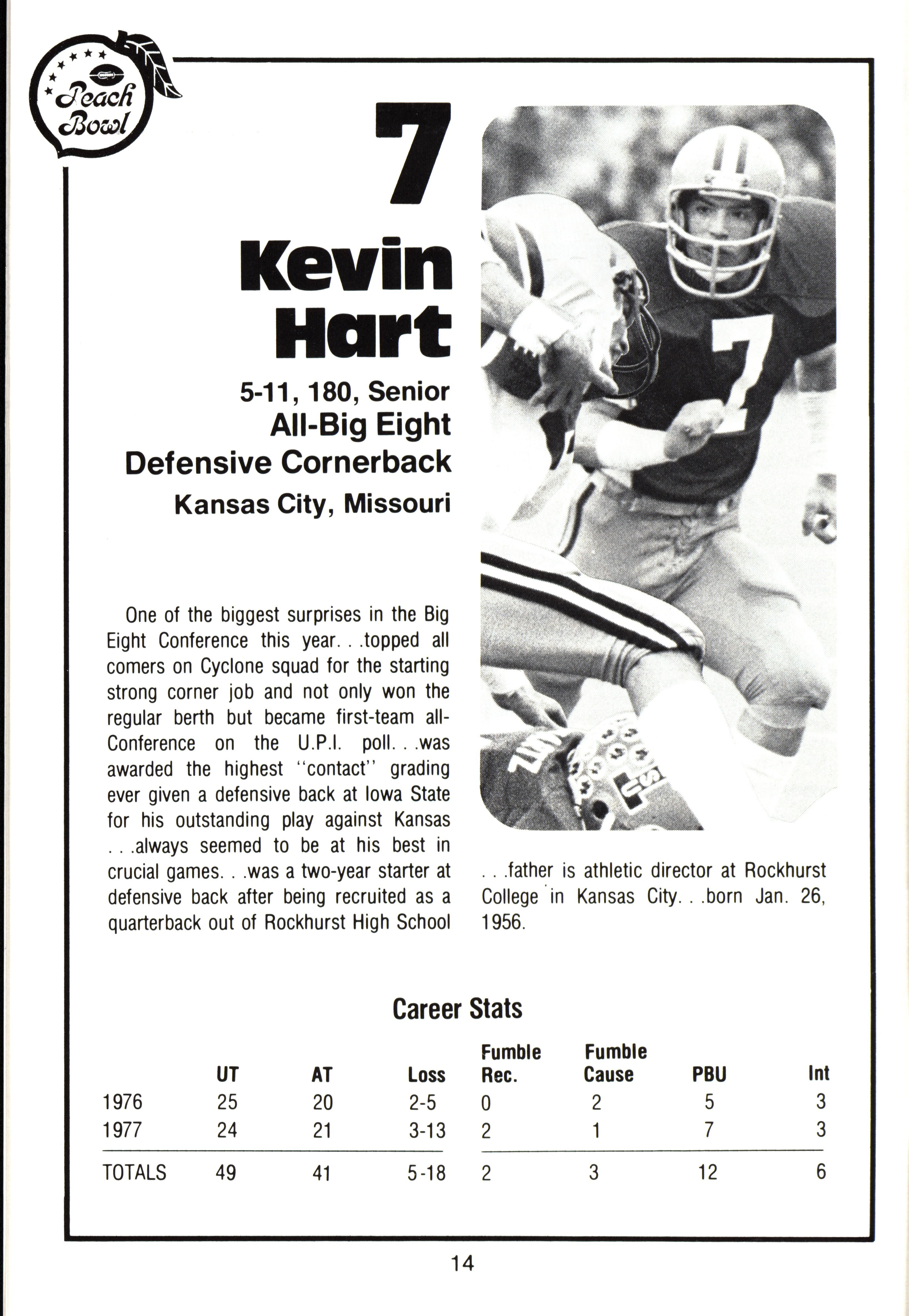 Peach Bowl

7

Kevin Hart

5-11, 180, Senior
All-Big Eight
Defensive Cornerback
Kansas City, Missouri

One of the biggest surprises in the Big Eight Conference this year. . .topped all comers on Cyclone squad for the starting strong corner job and not only won the regular berth but became first-team all-Conference on the U.P.I. poll. . .was awarded the highest "contact" grading ever given a defensive back at Iowa State for his outstanding play against Kansas . . .always seemed to be at his best in crucial games. . .was a two-year starter at defensive back after being recruited as a quarterback out of Rockhurst High School . . .father is athletic director at Rockhurst College in Kansas City. . .born Jan. 26, 1956.

Career Stats

| | UT | AT | Loss | Fumble Rec. | Fumble Cause | PBU | Int |
|---|---|---|---|---|---|---|---|
| 1976 | 25 | 20 | 2-5 | 0 | 2 | 5 | 3 |
| 1977 | 24 | 21 | 3-13 | 2 | 1 | 7 | 3 |
| TOTALS | 49 | 41 | 5-18 | 2 | 3 | 12 | 6 |

14